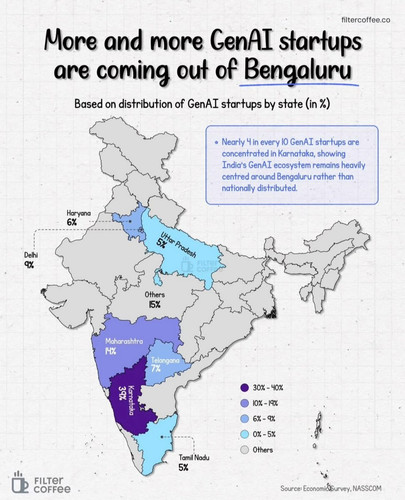 filtercoffee.co

More and more GenAI startups are coming out of Bengaluru

Based on distribution of GenAI startups by state (in %)

• Nearly 4 in every 10 GenAI startups are concentrated in Karnataka, showing India's GenAI ecosystem remains heavily centred around Bengaluru rather than nationally distributed.

Haryana
6%

Delhi
9%

Uttar Pradesh
5%

FILTER COFFEE

Others
15%

Maharashtra
14%

Telangana
7%

Karnataka
39%

Tamil Nadu
5%

30% - 40%
10% - 19%
6% - 9%
0% - 5%
Others

FILTER COFFEE

Source: Economic Survey, NASSCOM